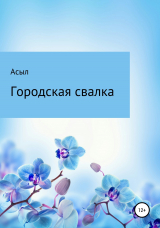 Асыл

Городская свалка

12+